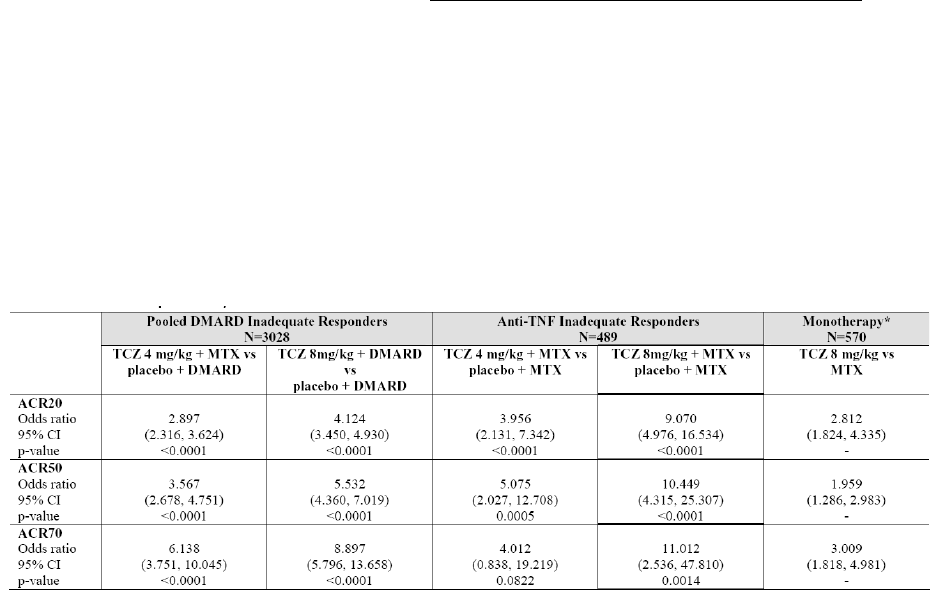 |  | Pooled DMARD Inadequate Responders N=3028 |  | Anti-TNF Inadequate Responders N=489 |  | Monotherapy* N=570 |
|---|---|---|---|---|---|
|  | TCZ 4 mg/kg + MTX vs placebo + DMARD | TCZ 8mg/kg + DMARD vs placebo + DMARD | TCZ 4 mg/kg + MTX vs placebo + MTX | TCZ 8mg/kg + MTX vs placebo + MTX | TCZ 8 mg/kg vs MTX |
| **ACR20** |  |  |  |  |  |
| Odds ratio | 2.897 | 4.124 | 3.956 | 9.070 | 2.812 |
| 95% CI | (2.316, 3.624) | (3.450, 4.930) | (2.131, 7.342) | (4.976, 16.534) | (1.824, 4.335) |
| p-value | <0.0001 | <0.0001 | <0.0001 | <0.0001 | - |
| **ACR50** |  |  |  |  |  |
| Odds ratio | 3.567 | 5.532 | 5.075 | 10.449 | 1.959 |
| 95% CI | (2.678, 4.751) | (4.360, 7.019) | (2.027, 12.708) | (4.315, 25.307) | (1.286, 2.983) |
| p-value | <0.0001 | <0.0001 | 0.0005 | <0.0001 | - |
| **ACR70** |  |  |  |  |  |
| Odds ratio | 6.138 | 8.897 | 4.012 | 11.012 | 3.009 |
| 95% CI | (3.751, 10.045) | (5.796, 13.658) | (0.838, 19.219) | (2.536, 47.810) | (1.818, 4.981) |
| p-value | <0.0001 | <0.0001 | 0.0822 | 0.0014 | - |